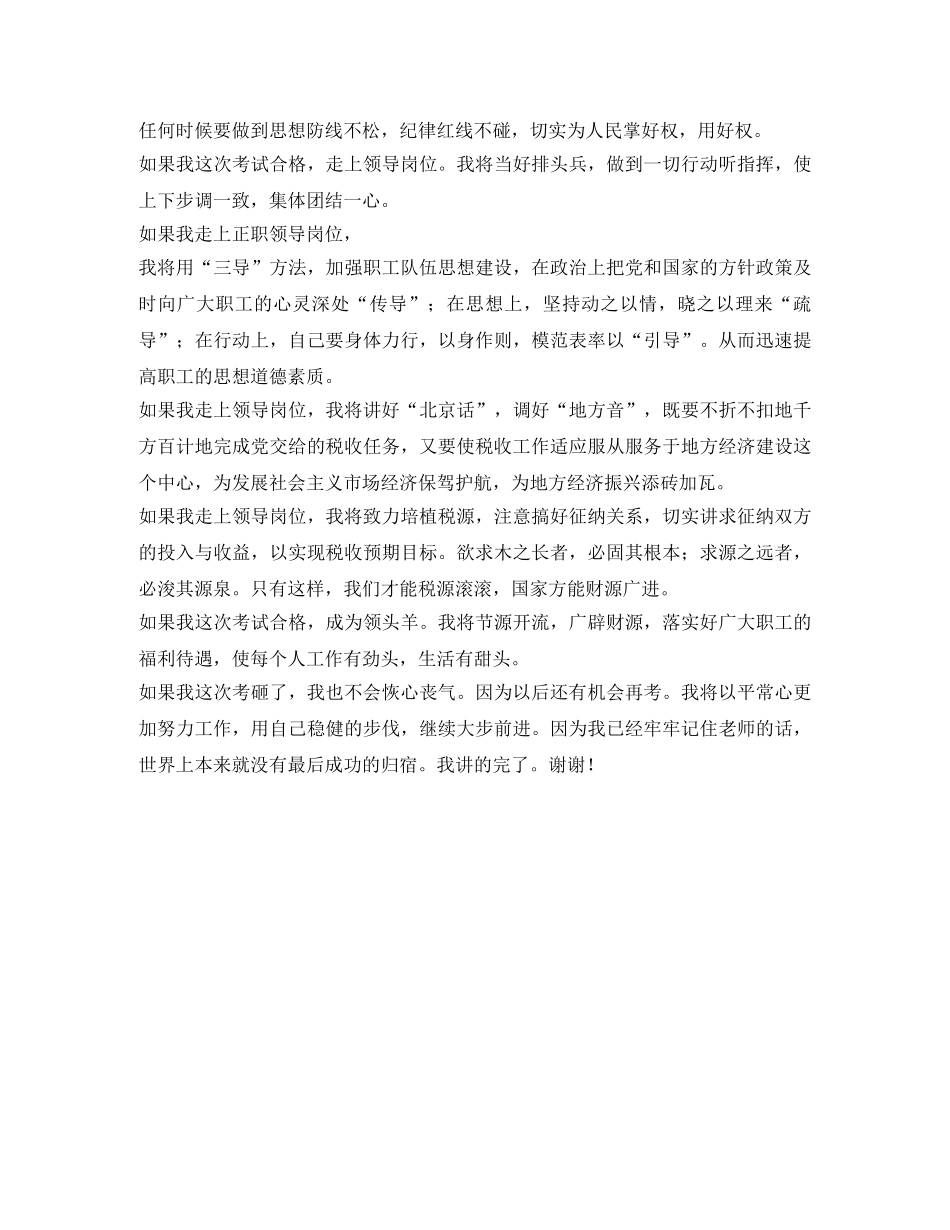 任何时候要做到思想防线不松，纪律红线不碰，切实为人民掌好权，用好权。
如果我这次考试合格，走上领导岗位。我将当好排头兵，做到一切行动听指挥，使上下步调一致，集体团结一心。
如果我走上正职领导岗位，
我将用“三导”方法，加强职工队伍思想建设，在政治上把党和国家的方针政策及时向广大职工的心灵深处“传导”；在思想上，坚持动之以情，晓之以理来“疏导”；在行动上，自己要身体力行，以身作则，模范表率以“引导”。从而迅速提高职工的思想道德素质。
如果我走上领导岗位，我将讲好“北京话”，调好“地方音”，既要不折不扣地千方百计地完成党交给的税收任务，又要使税收工作适应服从服务于地方经济建设这个中心，为发展社会主义市场经济保驾护航，为地方经济振兴添砖加瓦。
如果我走上领导岗位，我将致力培植税源，注意搞好征纳关系，切实讲求征纳双方的投入与收益，以实现税收预期目标。欲求木之长者，必固其根本；求源之远者，必浚其源泉。只有这样，我们才能税源滚滚，国家方能财源广进。
如果我这次考试合格，成为领头羊。我将节源开流，广辟财源，落实好广大职工的福利待遇，使每个人工作有劲头，生活有甜头。
如果我这次考砸了，我也不会恢心丧气。因为以后还有机会再考。我将以平常心更加努力工作，用自己稳健的步伐，继续大步前进。因为我已经牢牢记住老师的话，世界上本来就没有最后成功的归宿。我讲的完了。谢谢！